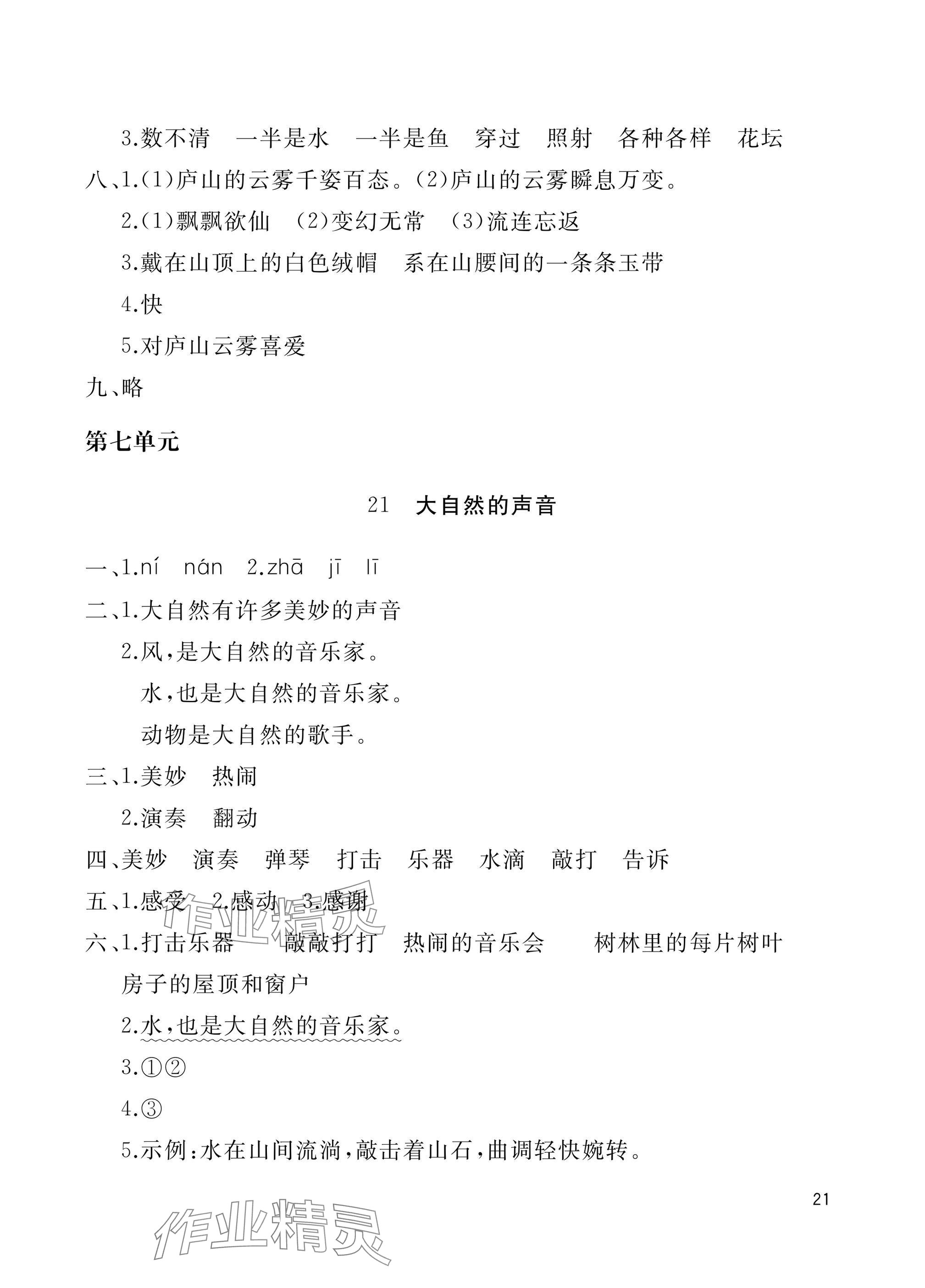 3.数不清　一半是水　一半是鱼　穿过　照射　各种各样　花坛

八、1.(1)庐山的云雾千姿百态。(2)庐山的云雾瞬息万变。

2.(1)飘飘欲仙　(2)变幻无常　(3)流连忘返

3.戴在山顶上的白色绒帽　系在山腰间的一条条玉带

4.快

5.对庐山云雾喜爱

九、略

第七单元

21　大自然的声音

一、1.ní　nán　2.zhā　jī　lī

二、1.大自然有许多美妙的声音

2.风，是大自然的音乐家。

水，也是大自然的音乐家。

动物是大自然的歌手。

三、1.美妙　热闹

2.演奏　翻动

四、美妙　演奏　弹琴　打击　乐器　水滴　敲打　告诉

五、1.感受　2.感动　3.感谢

六、1.打击乐器　敲敲打打　热闹的音乐会　树林里的每片树叶　房子的屋顶和窗户

2.水，也是大自然的音乐家。

3.①②

4.③

5.示例：水在山间流淌，敲击着山石，曲调轻快婉转。

21

作业精灵

作业精灵